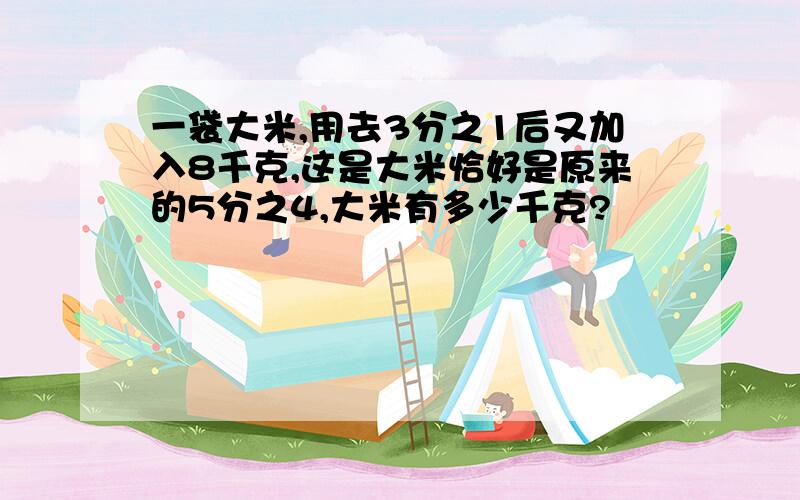 一袋大米,用去3分之1后又加入8千克,这是大米恰好是原来的5分之4,大米有多少千克?